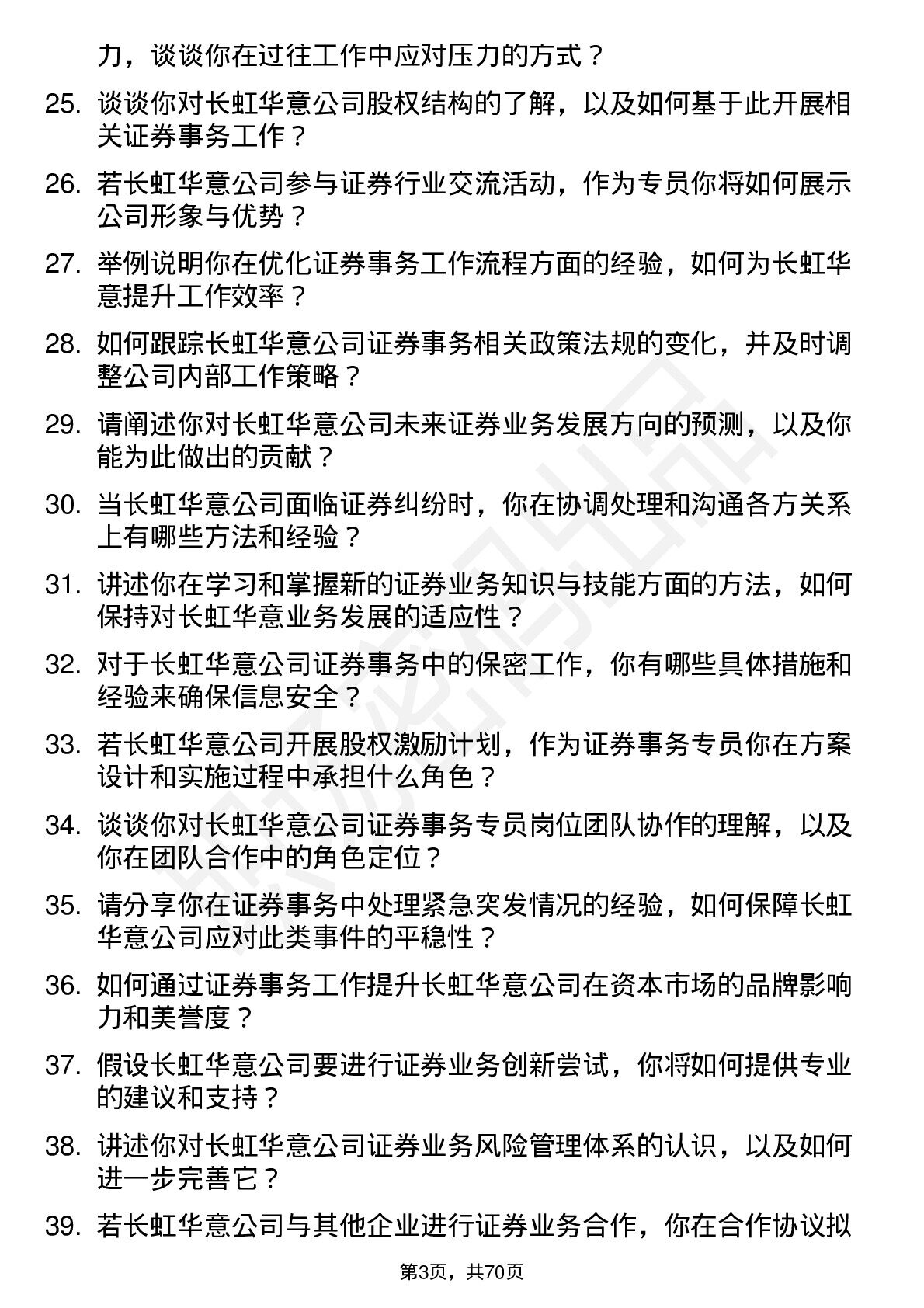 力，谈谈你在过往工作中应对压力的方式？

25. 谈谈你对长虹华意公司股权结构的了解，以及如何基于此开展相关证券事务工作？

26. 若长虹华意公司参与证券行业交流活动，作为专员你将如何展示公司形象与优势？

27. 举例说明你在优化证券事务工作流程方面的经验，如何为长虹华意提升工作效率？

28. 如何跟踪长虹华意公司证券事务相关政策法规的变化，并及时调整公司内部工作策略？

29. 请阐述你对长虹华意公司未来证券业务发展方向的预测，以及你能为此做出的贡献？

30. 当长虹华意公司面临证券纠纷时，你在协调处理和沟通各方关系上有哪些方法和经验？

31. 讲述你在学习和掌握新的证券业务知识与技能方面的方法，如何保持对长虹华意业务发展的适应性？

32. 对于长虹华意公司证券事务中的保密工作，你有哪些具体措施和经验来确保信息安全？

33. 若长虹华意公司开展股权激励计划，作为证券事务专员你在方案设计和实施过程中承担什么角色？

34. 谈谈你对长虹华意公司证券事务专员岗位团队协作的理解，以及你在团队合作中的角色定位？

35. 请分享你在证券事务中处理紧急突发情况的经验，如何保障长虹华意公司应对此类事件的平稳性？

36. 如何通过证券事务工作提升长虹华意公司在资本市场的品牌影响力和美誉度？

37. 假设长虹华意公司要进行证券业务创新尝试，你将如何提供专业的建议和支持？

38. 讲述你对长虹华意公司证券业务风险管理体系的认识，以及如何进一步完善它？

39. 若长虹华意公司与其他企业进行证券业务合作，你在合作协议拟

第3页，共70页